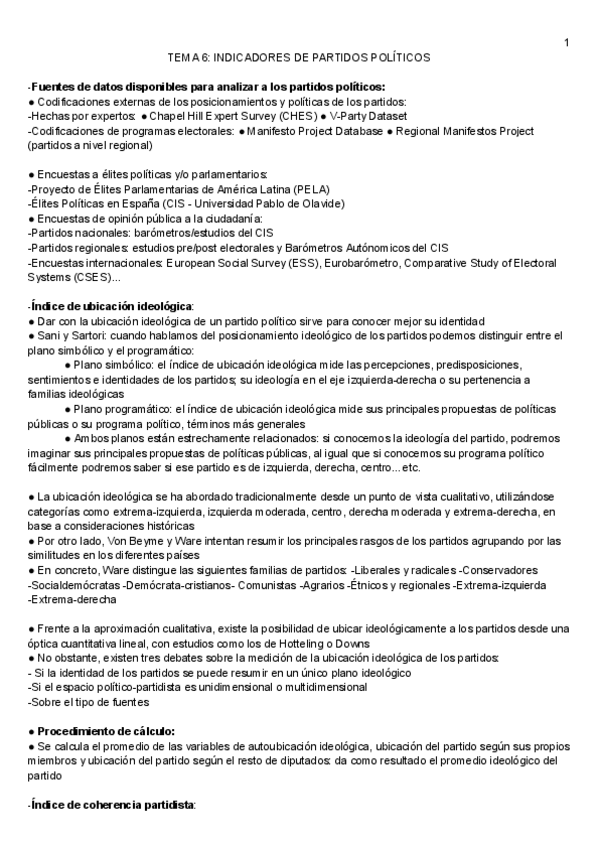 1

TEMA 6: INDICADORES DE PARTIDOS POLÍTICOS

-Fuentes de datos disponibles para analizar a los partidos políticos:
● Codificaciones externas de los posicionamientos y políticas de los partidos:
-Hechas por expertos: ● Chapel Hill Expert Survey (CHES) ● V-Party Dataset
-Codificaciones de programas electorales: ● Manifesto Project Database ● Regional Manifestos Project (partidos a nivel regional)

● Encuestas a élites políticas y/o parlamentarios:
-Proyecto de Élites Parlamentarias de América Latina (PELA)
-Élites Políticas en España (CIS - Universidad Pablo de Olavide)
● Encuestas de opinión pública a la ciudadanía:
-Partidos nacionales: barómetros/estudios del CIS
-Partidos regionales: estudios pre/post electorales y Barómetros Autónomicos del CIS
-Encuestas internacionales: European Social Survey (ESS), Eurobarómetro, Comparative Study of Electoral Systems (CSES)...

-Índice de ubicación ideológica:
● Dar con la ubicación ideológica de un partido político sirve para conocer mejor su identidad
● Sani y Sartori: cuando hablamos del posicionamiento ideológico de los partidos podemos distinguir entre el plano simbólico y el programático:
● Plano simbólico: el índice de ubicación ideológica mide las percepciones, predisposiciones, sentimientos e identidades de los partidos; su ideología en el eje izquierda-derecha o su pertenencia a familias ideológicas
● Plano programático: el índice de ubicación ideológica mide sus principales propuestas de políticas públicas o su programa político, términos más generales
● Ambos planos están estrechamente relacionados: si conocemos la ideología del partido, podremos imaginar sus principales propuestas de políticas públicas, al igual que si conocemos su programa político fácilmente podremos saber si ese partido es de izquierda, derecha, centro...etc.

● La ubicación ideológica se ha abordado tradicionalmente desde un punto de vista cualitativo, utilizándose categorías como extrema-izquierda, izquierda moderada, centro, derecha moderada y extrema-derecha, en base a consideraciones históricas
● Por otro lado, Von Beyme y Ware intentan resumir los principales rasgos de los partidos agrupando por las similitudes en los diferentes países
● En concreto, Ware distingue las siguientes familias de partidos: -Liberales y radicales -Conservadores -Socialdemócratas -Demócrata-cristianos- Comunistas -Agrarios -Étnicos y regionales -Extrema-izquierda -Extrema-derecha

● Frente a la aproximación cualitativa, existe la posibilidad de ubicar ideológicamente a los partidos desde una óptica cuantitativa lineal, con estudios como los de Hotteling o Downs
● No obstante, existen tres debates sobre la medición de la ubicación ideológica de los partidos:
- Si la identidad de los partidos se puede resumir en un único plano ideológico
-Si el espacio político-partidista es unidimensional o multidimensional
-Sobre el tipo de fuentes

● Procedimiento de cálculo:
● Se calcula el promedio de las variables de autoubicación ideológica, ubicación del partido según sus propios miembros y ubicación del partido según el resto de diputados: da como resultado el promedio ideológico del partido

-Índice de coherencia partidista: